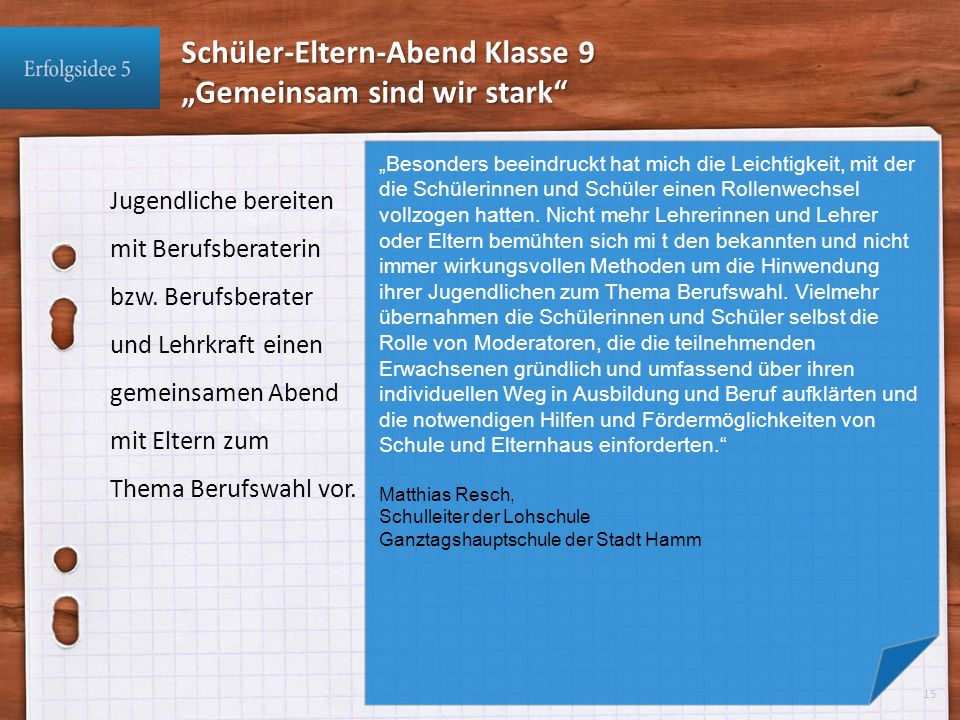 Erfolgsidee 5

Schüler-Eltern-Abend Klasse 9
„Gemeinsam sind wir stark“

Jugendliche bereiten mit Berufsberaterin bzw. Berufsberater und Lehrkraft einen gemeinsamen Abend mit Eltern zum Thema Berufswahl vor.

„Besonders beeindruckt hat mich die Leichtigkeit, mit der die Schülerinnen und Schüler einen Rollenwechsel vollzogen hatten. Nicht mehr Lehrerinnen und Lehrer oder Eltern bemühten sich mi t den bekannten und nicht immer wirkungsvollen Methoden um die Hinwendung ihrer Jugendlichen zum Thema Berufswahl. Vielmehr übernahmen die Schülerinnen und Schüler selbst die Rolle von Moderatoren, die die teilnehmenden Erwachsenen gründlich und umfassend über ihren individuellen Weg in Ausbildung und Beruf aufklärten und die notwendigen Hilfen und Fördermöglichkeiten von Schule und Elternhaus einforderten.“

Matthias Resch,
Schulleiter der Lohschule
Ganztagshauptschule der Stadt Hamm

15